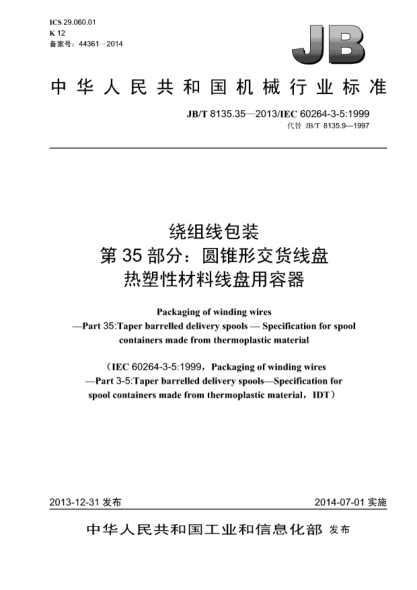 ICS 29.060.01
K 12
备案号：44361—2014

JB

中华人民共和国机械行业标准

JB/T 8135.35—2013/IEC 60264-3-5:1999
代替 JB/T 8135.9—1997

绕组线包装
第 35 部分：圆锥形交货线盘
热塑性材料线盘用容器

Packaging of winding wires
—Part 35:Taper barrelled delivery spools — Specification for spool containers made from thermoplastic material

（IEC 60264-3-5:1999，Packaging of winding wires
—Part 3-5:Taper barrelled delivery spools—Specification for spool containers made from thermoplastic material，IDT）

2013-12-31 发布

2014-07-01 实施

中华人民共和国工业和信息化部 发布